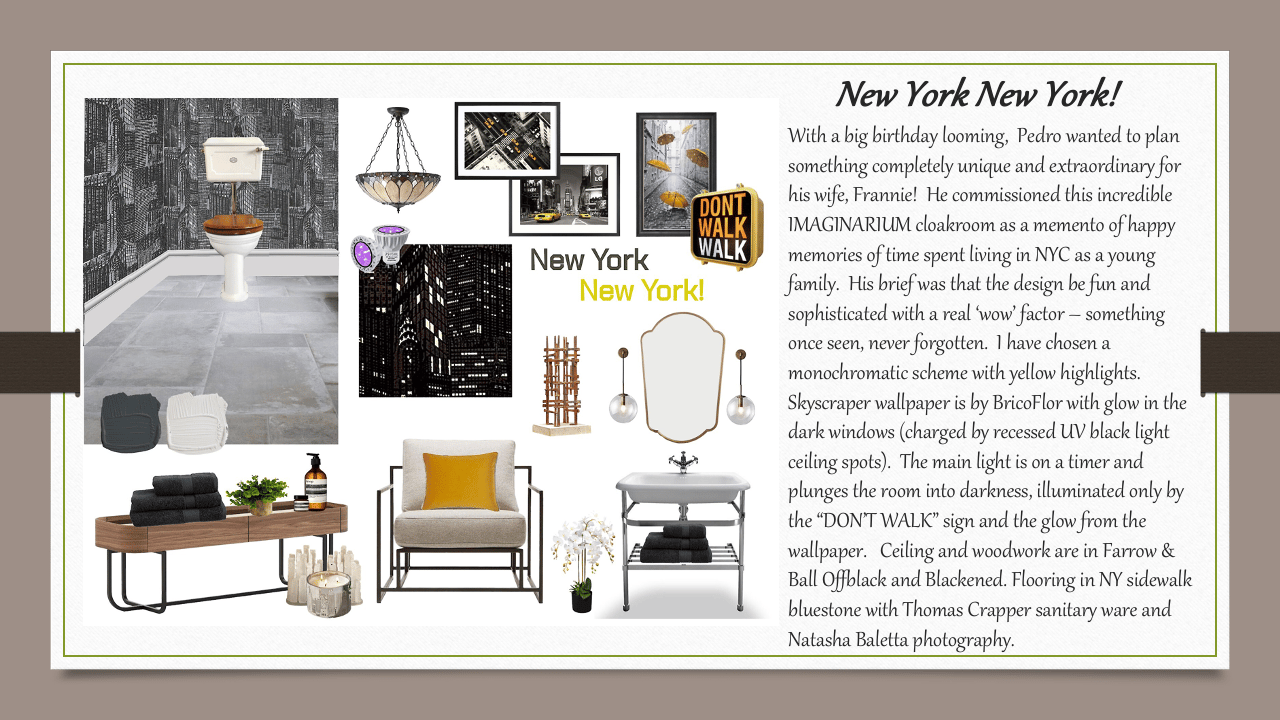 DONT WALK
WALK

New York
New York!

New York New York!

With a big birthday looming, Pedro wanted to plan something completely unique and extraordinary for his wife, Frannie! He commissioned this incredible IMAGINARIUM cloakroom as a memento of happy memories of time spent living in NYC as a young family. His brief was that the design be fun and sophisticated with a real 'wow' factor – something once seen, never forgotten. I have chosen a monochromatic scheme with yellow highlights. Skyscraper wallpaper is by BricoFlor with glow in the dark windows (charged by recessed UV black light ceiling spots). The main light is on a timer and plunges the room into darkness, illuminated only by the "DON'T WALK" sign and the glow from the wallpaper. Ceiling and woodwork are in Farrow & Ball Offblack and Blackened. Flooring in NY sidewalk bluestone with Thomas Crapper sanitary ware and Natasha Baletta photography.